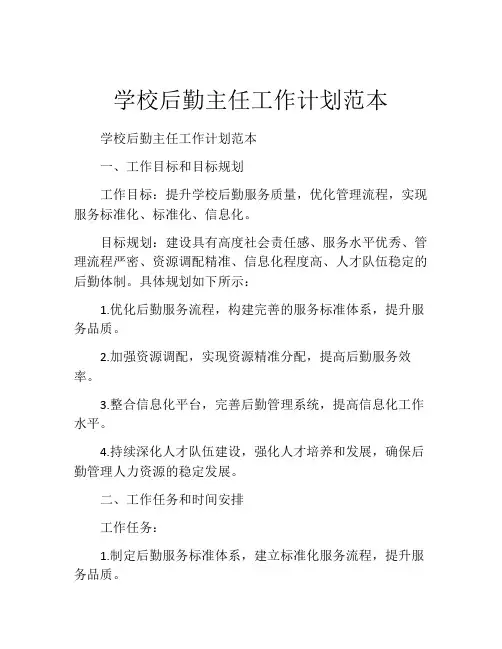 学校后勤主任工作计划范本

学校后勤主任工作计划范本

一、工作目标和目标规划

工作目标：提升学校后勤服务质量，优化管理流程，实现服务标准化、标准化、信息化。

目标规划：建设具有高度社会责任感、服务水平优秀、管理流程严密、资源调配精准、信息化程度高、人才队伍稳定的后勤体制。具体规划如下所示：

1.优化后勤服务流程，构建完善的服务标准体系，提升服务品质。

2.加强资源调配，实现资源精准分配，提高后勤服务效率。

3.整合信息化平台，完善后勤管理系统，提高信息化工作水平。

4.持续深化人才队伍建设，强化人才培养和发展，确保后勤管理人力资源的稳定发展。

二、工作任务和时间安排

工作任务：

1.制定后勤服务标准体系，建立标准化服务流程，提升服务品质。